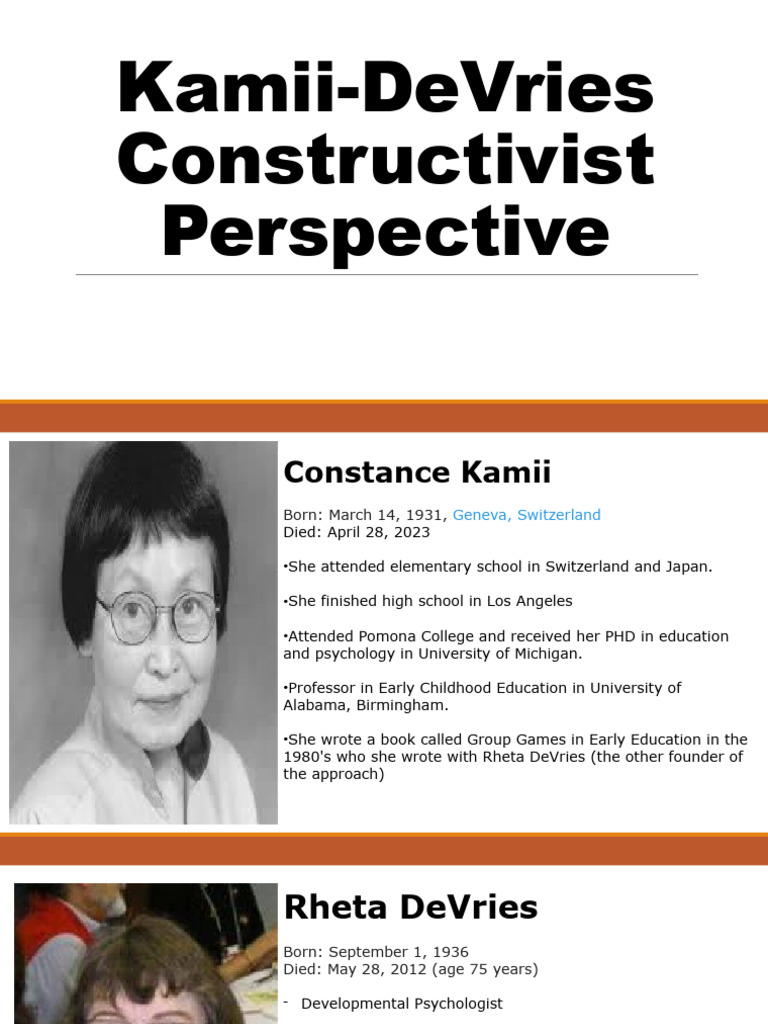 Kamii-DeVries Constructivist Perspective

Constance Kamii

Born: March 14, 1931, Geneva, Switzerland
Died: April 28, 2023

•She attended elementary school in Switzerland and Japan.

•She finished high school in Los Angeles

•Attended Pomona College and received her PHD in education and psychology in University of Michigan.

•Professor in Early Childhood Education in University of Alabama, Birmingham.

•She wrote a book called Group Games in Early Education in the 1980's who she wrote with Rheta DeVries (the other founder of the approach)

Rheta DeVries

Born: September 1, 1936
Died: May 28, 2012 (age 75 years)

- Developmental Psychologist